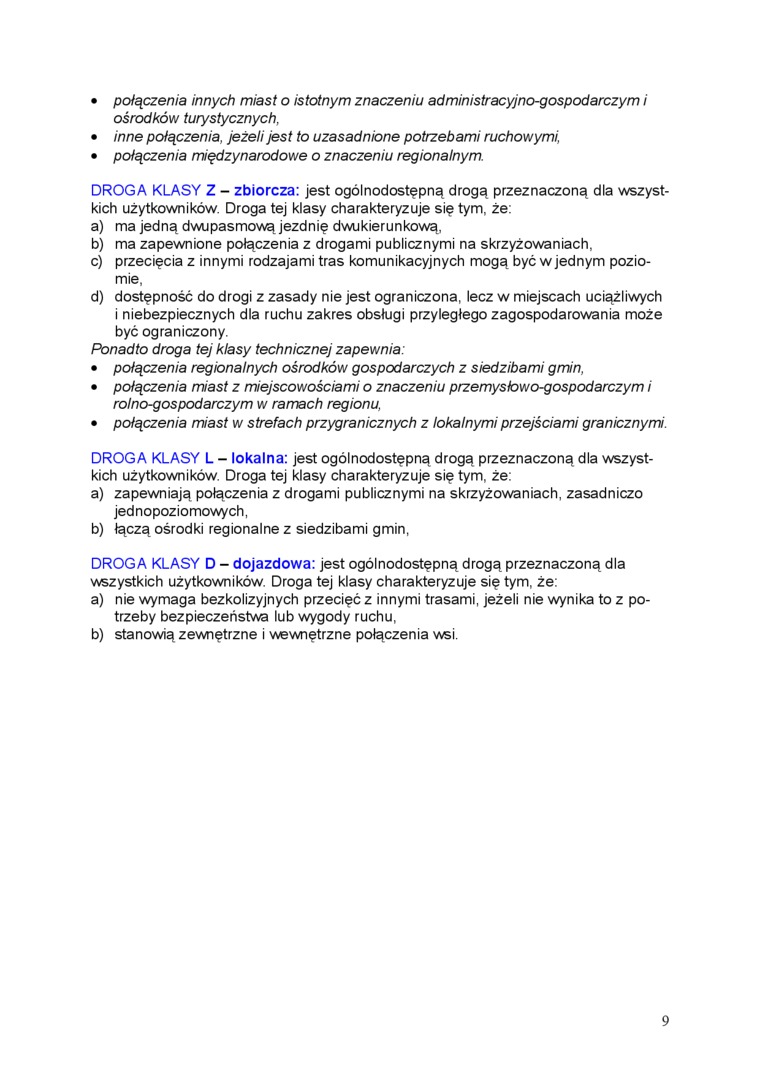 • połączenia innych miast o istotnym znaczeniu administracyjno-gospodarczym i ośrodków turystycznych,
• inne połączenia, jeżeli jest to uzasadnione potrzebami ruchowymi,
• połączenia międzynarodowe o znaczeniu regionalnym.

DROGA KLASY Z – zbiorcza: jest ogólnodostępną drogą przeznaczoną dla wszystkich użytkowników. Droga tej klasy charakteryzuje się tym, że:
a) ma jedną dwupasmową jezdnię dwukierunkową,
b) ma zapewnione połączenia z drogami publicznymi na skrzyżowaniach,
c) przecięcia z innymi rodzajami tras komunikacyjnych mogą być w jednym poziomie,
d) dostępność do drogi z zasady nie jest ograniczona, lecz w miejscach uciążliwych i niebezpiecznych dla ruchu zakres obsługi przyległego zagospodarowania może być ograniczony.
Ponadto droga tej klasy technicznej zapewnia:
• połączenia regionalnych ośrodków gospodarczych z siedzibami gmin,
• połączenia miast z miejscowościami o znaczeniu przemysłowo-gospodarczym i rolno-gospodarczym w ramach regionu,
• połączenia miast w strefach przygranicznych z lokalnymi przejściami granicznymi.

DROGA KLASY L – lokalna: jest ogólnodostępną drogą przeznaczoną dla wszystkich użytkowników. Droga tej klasy charakteryzuje się tym, że:
a) zapewniają połączenia z drogami publicznymi na skrzyżowaniach, zasadniczo jednopoziomowych,
b) łączą ośrodki regionalne z siedzibami gmin,

DROGA KLASY D – dojazdowa: jest ogólnodostępną drogą przeznaczoną dla wszystkich użytkowników. Droga tej klasy charakteryzuje się tym, że:
a) nie wymaga bezkolizyjnych przecięć z innymi trasami, jeżeli nie wynika to z potrzeby bezpieczeństwa lub wygody ruchu,
b) stanowią zewnętrzne i wewnętrzne połączenia wsi.

9